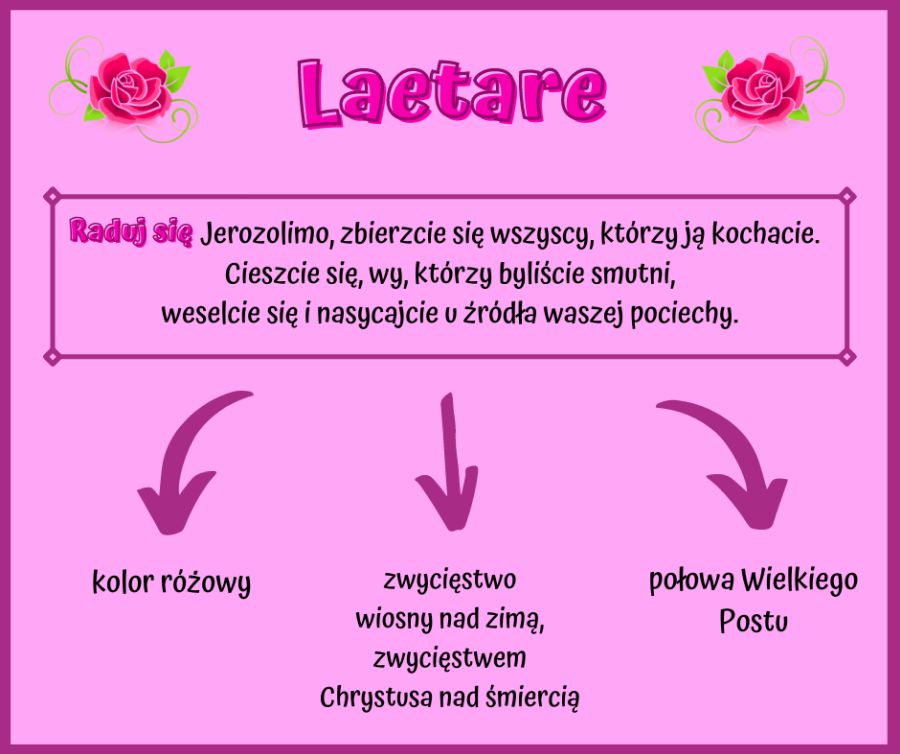 Laetare

Raduj się Jerozolimo, zbierzcie się wszyscy, którzy ją kochacie. Cieszcie się, wy, którzy byliście smutni, weselcie się i nasycajcie u źródła waszej pociechy.

kolor różowy

zwycięstwo wiosny nad zimą, zwycięstwem Chrystusa nad śmiercią

połowa Wielkiego Postu